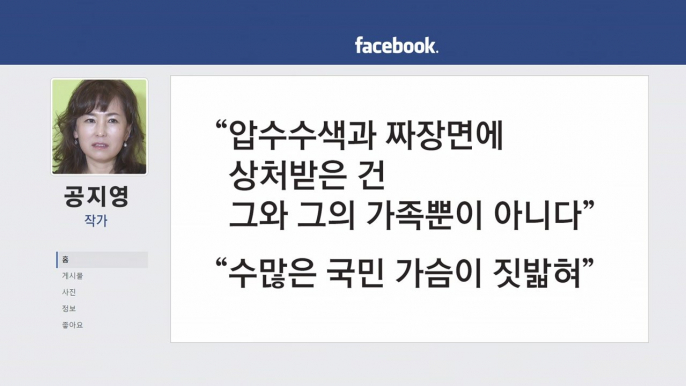 facebook.

공지영
작가

홈
게시물
사진
정보
좋아요

“압수수색과 짜장면에 상처받은 건 그와 그의 가족뿐이 아니다”

“수많은 국민 가슴이 짓밟혀”